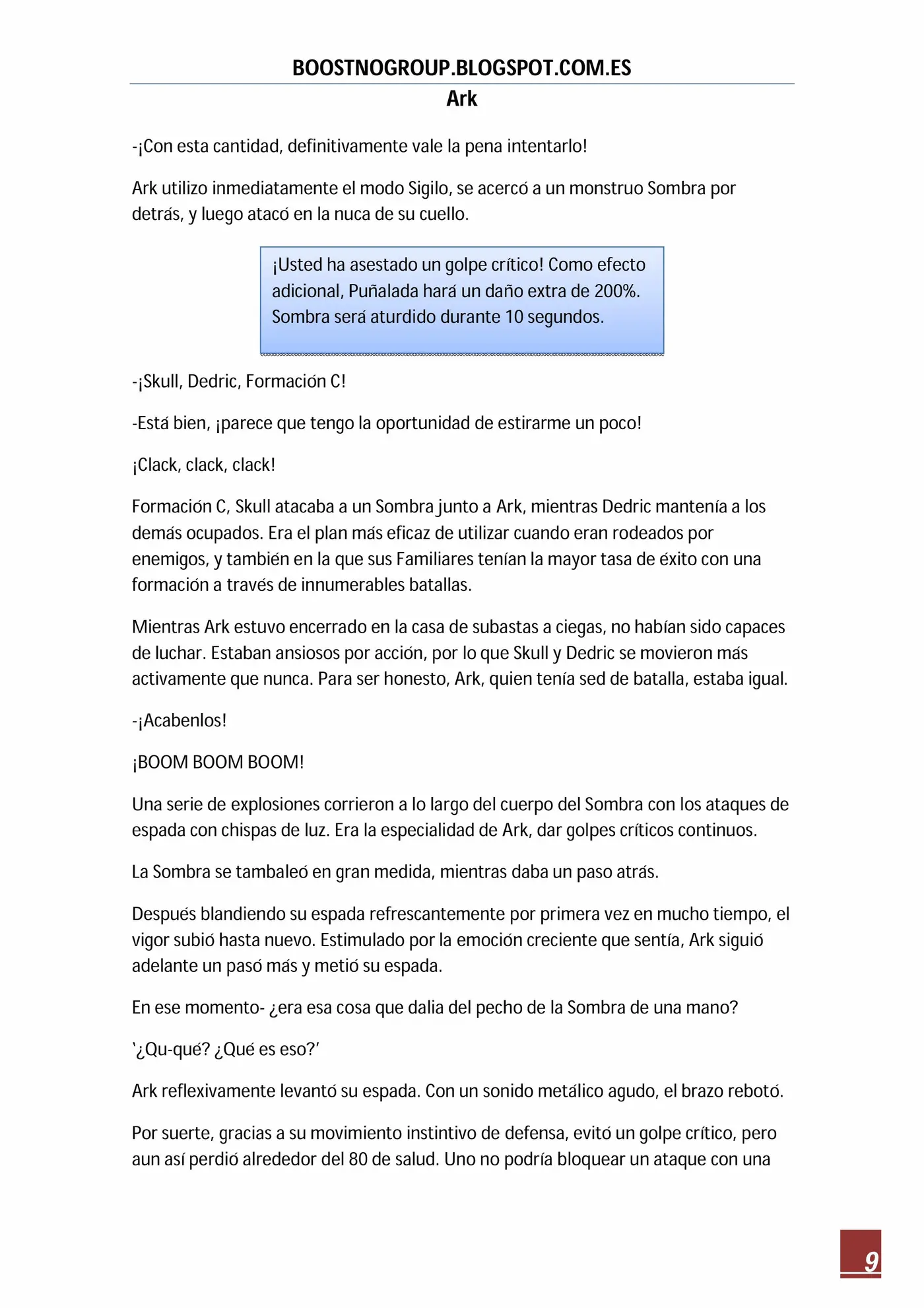 BOOSTNOGROUP.BLOGSPOT.COM.ES

Ark

-¡Con esta cantidad, definitivamente vale la pena intentarlo!

Ark utilizo inmediatamente el modo Sigilo, se acercó a un monstruo Sombra por detrás, y luego atacó en la nuca de su cuello.

¡Usted ha asestado un golpe crítico! Como efecto adicional, Puñalada hará un daño extra de 200%. Sombra será aturdido durante 10 segundos.

-¡Skull, Dedric, Formación C!

-Está bien, ¡parece que tengo la oportunidad de estirarme un poco!

¡Clack, clack, clack!

Formación C, Skull atacaba a un Sombra junto a Ark, mientras Dedric mantenía a los demás ocupados. Era el plan más eficaz de utilizar cuando eran rodeados por enemigos, y también en la que sus Familiares tenían la mayor tasa de éxito con una formación a través de innumerables batallas.

Mientras Ark estuvo encerrado en la casa de subastas a ciegas, no habían sido capaces de luchar. Estaban ansiosos por acción, por lo que Skull y Dedric se movieron más activamente que nunca. Para ser honesto, Ark, quien tenía sed de batalla, estaba igual.

-¡Acabenlos!

¡BOOM BOOM BOOM!

Una serie de explosiones corrieron a lo largo del cuerpo del Sombra con los ataques de espada con chispas de luz. Era la especialidad de Ark, dar golpes críticos continuos.

La Sombra se tambaleó en gran medida, mientras daba un paso atrás.

Después blandiendo su espada refrescantemente por primera vez en mucho tiempo, el vigor subió hasta nuevo. Estimulado por la emoción creciente que sentía, Ark siguió adelante un pasó más y metió su espada.

En ese momento- ¿era esa cosa que dalia del pecho de la Sombra de una mano?

'¿Qu-qué? ¿Qué es eso?'

Ark reflexivamente levantó su espada. Con un sonido metálico agudo, el brazo rebotó.

Por suerte, gracias a su movimiento instintivo de defensa, evitó un golpe crítico, pero aun así perdió alrededor del 80 de salud. Uno no podría bloquear un ataque con una

9